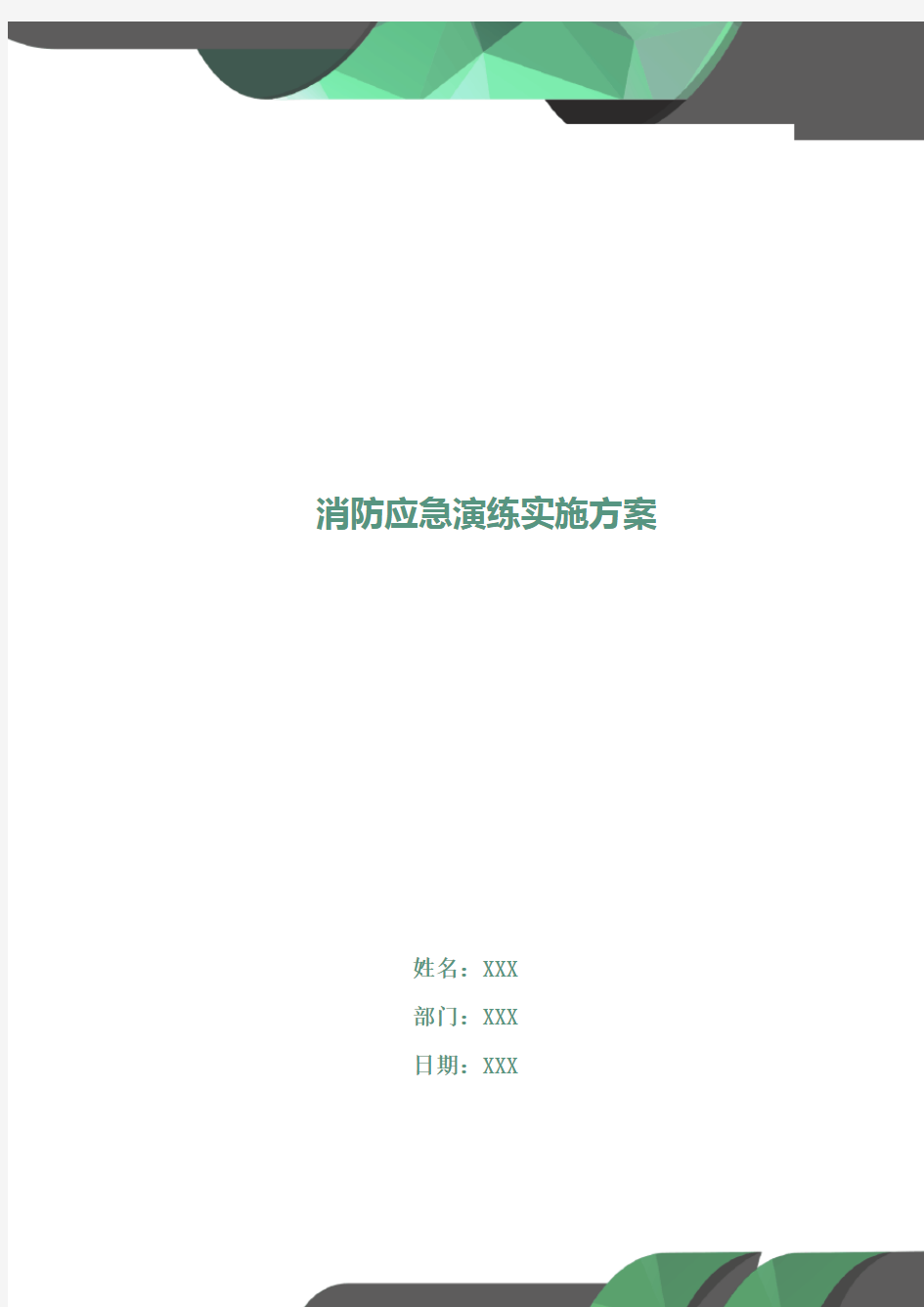 消防应急演练实施方案

姓名：XXX

部门：XXX

日期：XXX